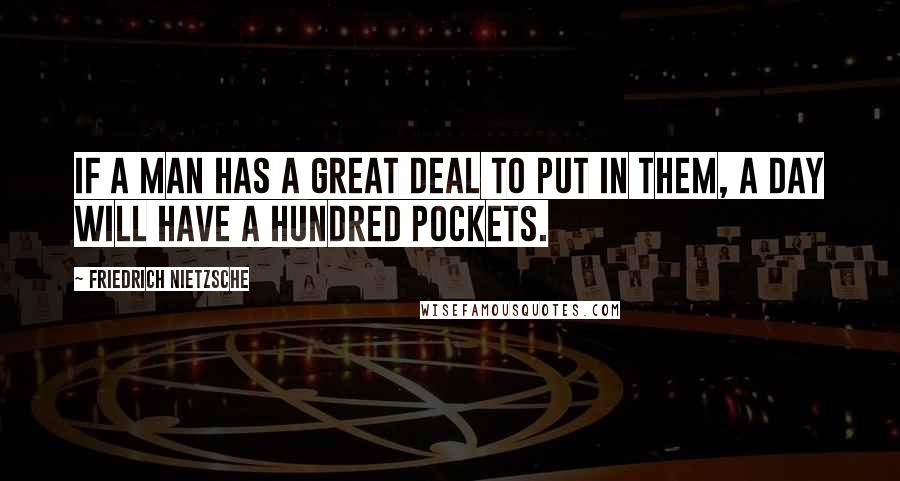 IF A MAN HAS A GREAT DEAL TO PUT IN THEM, A DAY WILL HAVE A HUNDRED POCKETS.

~ FRIEDRICH NIETZSCHE

WISEFAMOUSQUOTES.COM